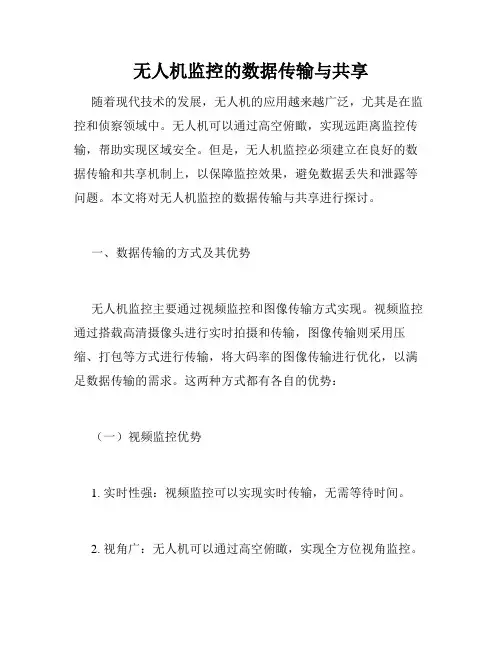 无人机监控的数据传输与共享

随着现代技术的发展，无人机的应用越来越广泛，尤其是在监控和侦察领域中。无人机可以通过高空俯瞰，实现远距离监控传输，帮助实现区域安全。但是，无人机监控必须建立在良好的数据传输和共享机制上，以保障监控效果，避免数据丢失和泄露等问题。本文将对无人机监控的数据传输与共享进行探讨。

一、数据传输的方式及其优势

无人机监控主要通过视频监控和图像传输方式实现。视频监控通过搭载高清摄像头进行实时拍摄和传输，图像传输则采用压缩、打包等方式进行传输，将大码率的图像传输进行优化，以满足数据传输的需求。这两种方式都有各自的优势：

（一）视频监控优势

1. 实时性强：视频监控可以实现实时传输，无需等待时间。

2. 视角广：无人机可以通过高空俯瞰，实现全方位视角监控。